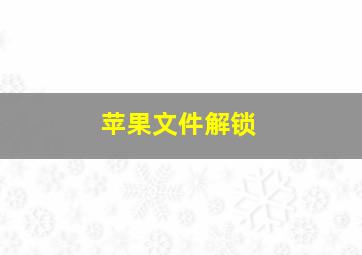 苹果文件解锁